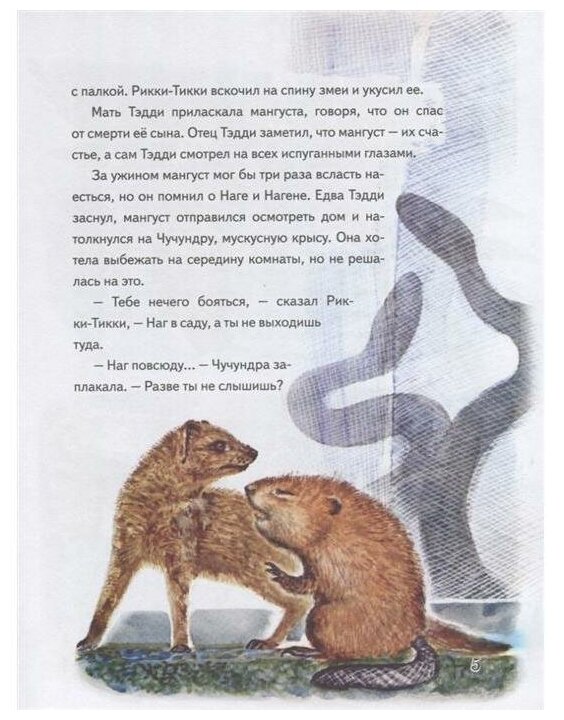 с палкой. Рикки-Тикки вскочил на спину змеи и укусил ее.

Мать Тэдди приласкала мангуста, говоря, что он спас от смерти её сына. Отец Тэдди заметил, что мангуст — их счастье, а сам Тэдди смотрел на всех испуганными глазами.

За ужином мангуст мог бы три раза всласть наесться, но он помнил о Наге и Нагене. Едва Тэдди заснул, мангуст отправился осмотреть дом и натолкнулся на Чучундру, мускусную крысу. Она хотела выбежать на середину комнаты, но не решалась на это.

— Тебе нечего бояться, — сказал Рикки-Тикки, — Наг в саду, а ты не выходишь туда.

— Наг повсюду... — Чучундра заплакала. — Разве ты не слышишь?

5